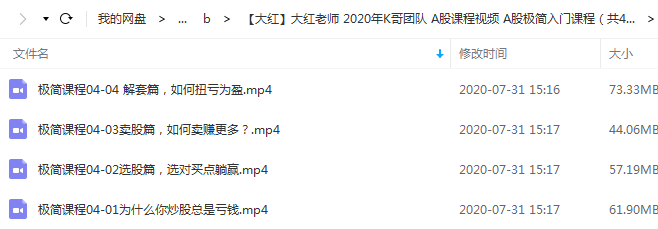 我的网盘 > ... b > 【大红】大红老师 2020年K哥团队 A股课程视频 A股极简入门课程（共4... >

| 文件名 | 修改时间 | 大小 |
|---|---|---|
| 极简课程04-04 解套篇，如何扭亏为盈.mp4 | 2020-07-31 15:16 | 73.33MB |
| 极简课程04-03卖股篇，如何卖赚更多？.mp4 | 2020-07-31 15:17 | 44.06MB |
| 极简课程04-02选股篇，选对买点躺赢.mp4 | 2020-07-31 15:17 | 57.19MB |
| 极简课程04-01为什么你炒股总是亏钱.mp4 | 2020-07-31 15:17 | 61.90MB |